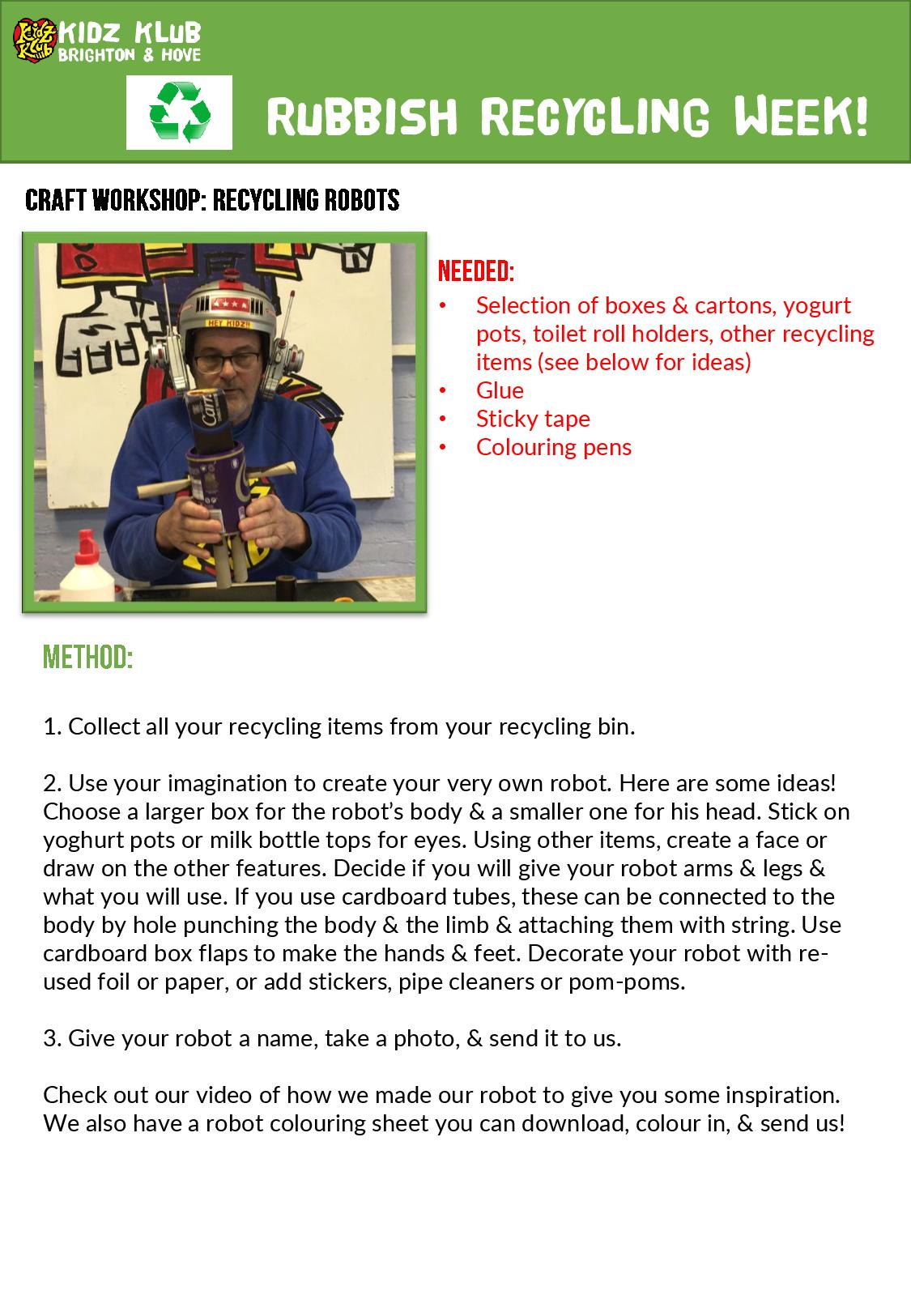 Kidz Klub
KIDZ KLUB
BRIGHTON & HOVE

RUBBISH RECYCLING WEEK!

CRAFT WORKSHOP: RECYCLING ROBOTS

HEY KIDZ!!

NEEDED:
• Selection of boxes & cartons, yogurt pots, toilet roll holders, other recycling items (see below for ideas)
• Glue
• Sticky tape
• Colouring pens

METHOD:

1. Collect all your recycling items from your recycling bin.

2. Use your imagination to create your very own robot. Here are some ideas! Choose a larger box for the robot's body & a smaller one for his head. Stick on yoghurt pots or milk bottle tops for eyes. Using other items, create a face or draw on the other features. Decide if you will give your robot arms & legs & what you will use. If you use cardboard tubes, these can be connected to the body by hole punching the body & the limb & attaching them with string. Use cardboard box flaps to make the hands & feet. Decorate your robot with re-used foil or paper, or add stickers, pipe cleaners or pom-poms.

3. Give your robot a name, take a photo, & send it to us.

Check out our video of how we made our robot to give you some inspiration. We also have a robot colouring sheet you can download, colour in, & send us!